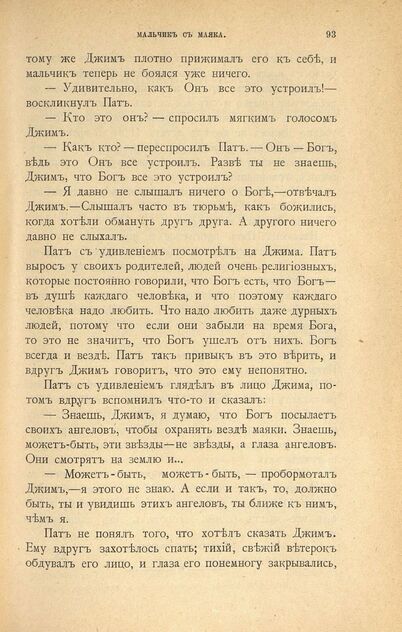 МАЛЬЧИКЪ СЪ МАЯКА. 93

тому же Джимъ плотно прижималъ его къ себѣ, и мальчикъ теперь не боялся уже ничего.

— Удивительно, какъ Онъ все это устроилъ!— воскликнулъ Патъ.

— Кто это онъ? — спросилъ мягкимъ голосомъ Джимъ.

— Какъ кто? — переспросилъ Патъ. — Онъ — Богъ, вѣдь это Онъ все устроилъ. Развѣ ты не знаешь, Джимъ, что Богъ все это устроилъ?

— Я давно не слышалъ ничего о Богѣ,—отвѣчалъ Джимъ.—Слышалъ часто въ тюрьмѣ, какъ божились, когда хотѣли обмануть другъ друга. А другого ничего давно не слыхалъ.

Патъ съ удивленіемъ посмотрѣлъ на Джима. Патъ выросъ у своихъ родителей, людей очень религіозныхъ, которые постоянно говорили, что Богъ есть, что Богъ— въ душѣ каждаго человѣка, и что поэтому каждаго человѣка надо любить. Что надо любить даже дурныхъ людей, потому что если они забыли на время Бога, то это не значитъ, что Богъ ушелъ отъ нихъ. Богъ всегда и вездѣ. Патъ такъ привыкъ въ это вѣрить, и вдругъ Джимъ говоритъ, что это ему непонятно.

Патъ съ удивленіемъ глядѣлъ въ лицо Джима, потомъ вдругъ вспомнилъ что-то и сказалъ:

— Знаешь, Джимъ, я думаю, что Богъ посылаетъ своихъ ангеловъ, чтобы охранять вездѣ маяки. Знаешь, можетъ-быть, эти звѣзды—не звѣзды, а глаза ангеловъ. Они смотрятъ на землю и...

— Можетъ-быть, можетъ-быть, — пробормоталъ Джимъ,—я этого не знаю. А если и такъ, то, должно быть, ты и увидишь этихъ ангеловъ, ты ближе къ нимъ, чѣмъ я.

Патъ не понялъ того, что хотѣлъ сказать Джимъ. Ему вдругъ захотѣлось спать; тихій, свѣжій вѣтерокъ обдувалъ его лицо, и глаза его понемногу закрывались,